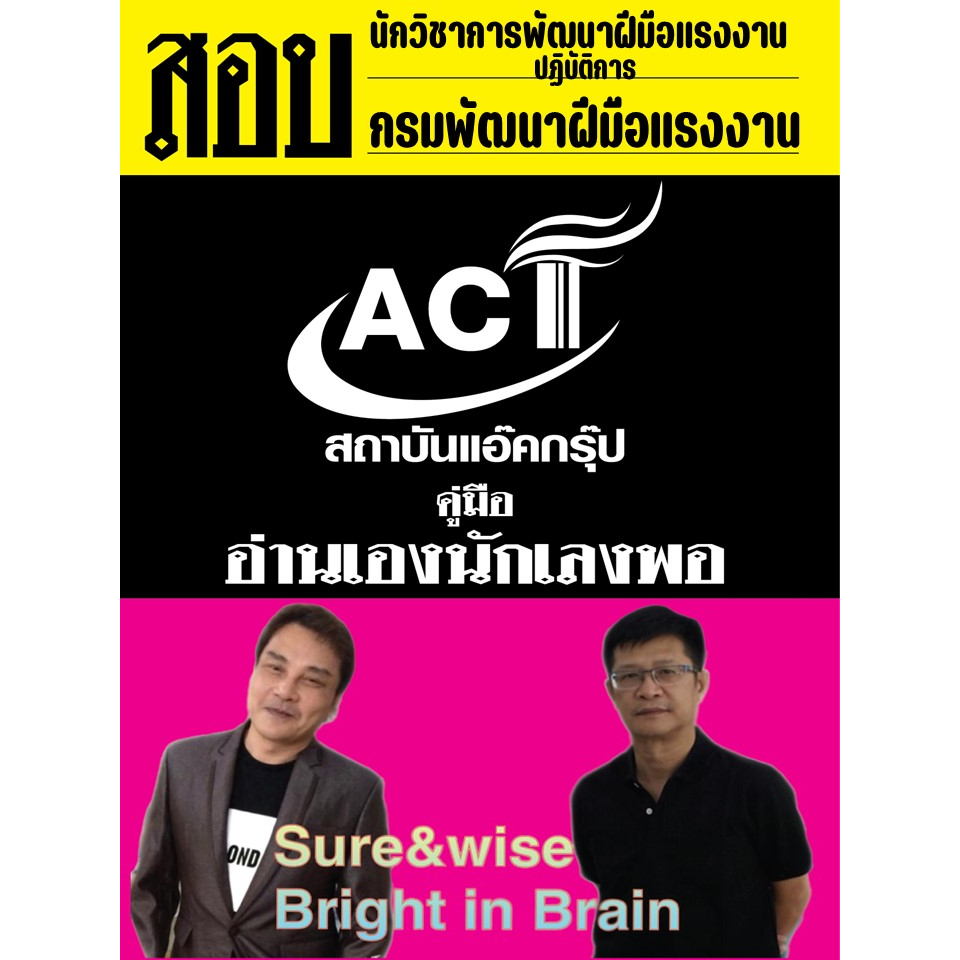 สอบ
นักวิชาการพัฒนาฝีมือแรงงาน
ปฏิบัติการ
กรมพัฒนาฝีมือแรงงาน

ACT

สถาบันแอ๊คกรุ๊ป
คู่มือ
อ่านเองนักเลงพอ

OND

Sure&wise
Bright in Brain